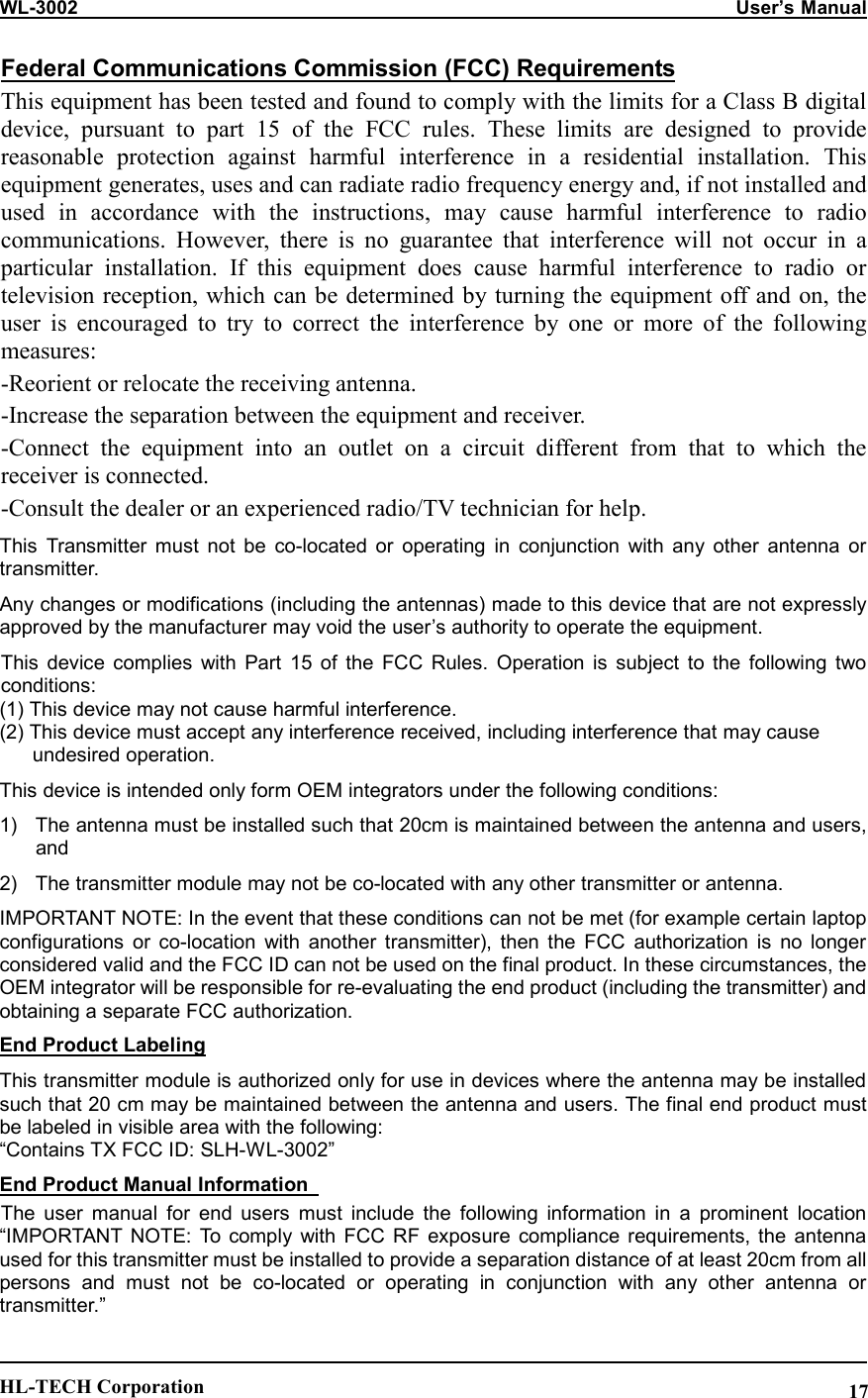 WL-3002 User's Manual

Federal Communications Commission (FCC) Requirements

This equipment has been tested and found to comply with the limits for a Class B digital device, pursuant to part 15 of the FCC rules. These limits are designed to provide reasonable protection against harmful interference in a residential installation. This equipment generates, uses and can radiate radio frequency energy and, if not installed and used in accordance with the instructions, may cause harmful interference to radio communications. However, there is no guarantee that interference will not occur in a particular installation. If this equipment does cause harmful interference to radio or television reception, which can be determined by turning the equipment off and on, the user is encouraged to try to correct the interference by one or more of the following measures:

-Reorient or relocate the receiving antenna.

-Increase the separation between the equipment and receiver.

-Connect the equipment into an outlet on a circuit different from that to which the receiver is connected.

-Consult the dealer or an experienced radio/TV technician for help.

This Transmitter must not be co-located or operating in conjunction with any other antenna or transmitter.

Any changes or modifications (including the antennas) made to this device that are not expressly approved by the manufacturer may void the user's authority to operate the equipment.

This device complies with Part 15 of the FCC Rules. Operation is subject to the following two conditions:
(1) This device may not cause harmful interference.
(2) This device must accept any interference received, including interference that may cause undesired operation.

This device is intended only form OEM integrators under the following conditions:

1) The antenna must be installed such that 20cm is maintained between the antenna and users, and

2) The transmitter module may not be co-located with any other transmitter or antenna.

IMPORTANT NOTE: In the event that these conditions can not be met (for example certain laptop configurations or co-location with another transmitter), then the FCC authorization is no longer considered valid and the FCC ID can not be used on the final product. In these circumstances, the OEM integrator will be responsible for re-evaluating the end product (including the transmitter) and obtaining a separate FCC authorization.

End Product Labeling

This transmitter module is authorized only for use in devices where the antenna may be installed such that 20 cm may be maintained between the antenna and users. The final end product must be labeled in visible area with the following:
"Contains TX FCC ID: SLH-WL-3002"

End Product Manual Information

The user manual for end users must include the following information in a prominent location "IMPORTANT NOTE: To comply with FCC RF exposure compliance requirements, the antenna used for this transmitter must be installed to provide a separation distance of at least 20cm from all persons and must not be co-located or operating in conjunction with any other antenna or transmitter."

HL-TECH Corporation 17